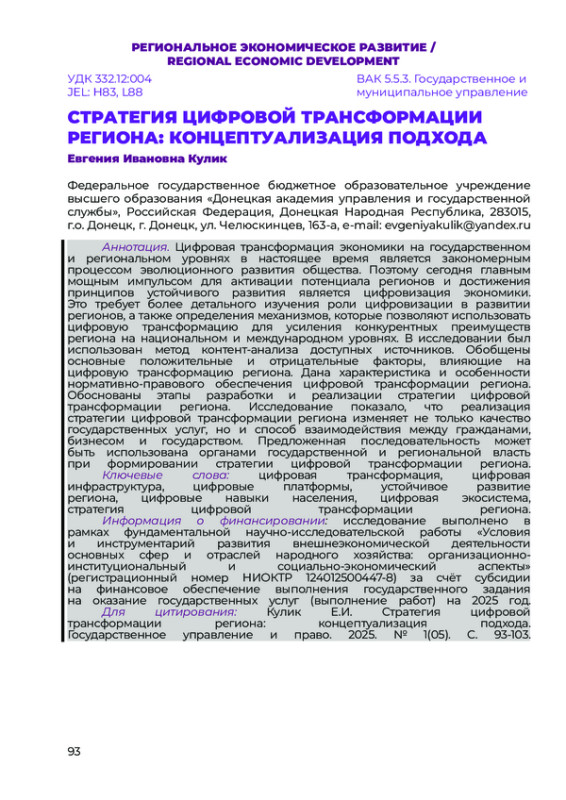 РЕГИОНАЛЬНОЕ ЭКОНОМИЧЕСКОЕ РАЗВИТИЕ /
REGIONAL ECONOMIC DEVELOPMENT

УДК 332.12:004
JEL: H83, L88

ВАК 5.5.3. Государственное и муниципальное управление

СТРАТЕГИЯ ЦИФРОВОЙ ТРАНСФОРМАЦИИ РЕГИОНА: КОНЦЕПТУАЛИЗАЦИЯ ПОДХОДА

Евгения Ивановна Кулик

Федеральное государственное бюджетное образовательное учреждение высшего образования «Донецкая академия управления и государственной службы», Российская Федерация, Донецкая Народная Республика, 283015, г.о. Донецк, г. Донецк, ул. Челюскинцев, 163-а, e-mail: evgeniyakulik@yandex.ru

Аннотация. Цифровая трансформация экономики на государственном и региональном уровнях в настоящее время является закономерным процессом эволюционного развития общества. Поэтому сегодня главным мощным импульсом для активации потенциала регионов и достижения принципов устойчивого развития является цифровизация экономики. Это требует более детального изучения роли цифровизации в развитии регионов, а также определения механизмов, которые позволяют использовать цифровую трансформацию для усиления конкурентных преимуществ региона на национальном и международном уровнях. В исследовании был использован метод контент-анализа доступных источников. Обобщены основные положительные и отрицательные факторы, влияющие на цифровую трансформацию региона. Дана характеристика и особенности нормативно-правового обеспечения цифровой трансформации региона. Обоснованы этапы разработки и реализации стратегии цифровой трансформации региона. Исследование показало, что реализация стратегии цифровой трансформации региона изменяет не только качество государственных услуг, но и способ взаимодействия между гражданами, бизнесом и государством. Предложенная последовательность может быть использована органами государственной и региональной власть при формировании стратегии цифровой трансформации региона.
Ключевые слова: цифровая трансформация, цифровая инфраструктура, цифровые платформы, устойчивое развитие региона, цифровые навыки населения, цифровая экосистема, стратегия цифровой трансформации региона.
Информация о финансировании: исследование выполнено в рамках фундаментальной научно-исследовательской работы «Условия и инструментарий развития внешнеэкономической деятельности основных сфер и отраслей народного хозяйства: организационно-институциональный и социально-экономический аспекты» (регистрационный номер НИОКТР 124012500447-8) за счёт субсидии на финансовое обеспечение выполнения государственного задания на оказание государственных услуг (выполнение работ) на 2025 год.
Для цитирования: Кулик Е.И. Стратегия цифровой трансформации региона: концептуализация подхода. Государственное управление и право. 2025. № 1(05). С. 93-103.

93